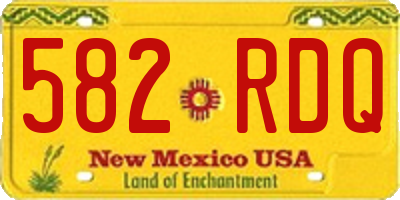 582 RDQ

New Mexico USA
Land of Enchantment